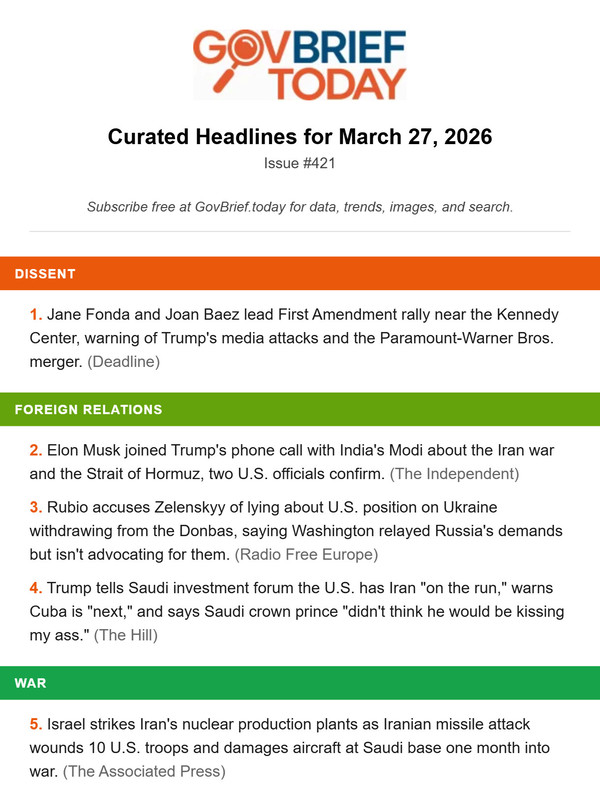 GOVBRIEF TODAY

Curated Headlines for March 27, 2026

Issue #421

Subscribe free at GovBrief.today for data, trends, images, and search.

DISSENT

1. Jane Fonda and Joan Baez lead First Amendment rally near the Kennedy Center, warning of Trump's media attacks and the Paramount-Warner Bros. merger. (Deadline)

FOREIGN RELATIONS

2. Elon Musk joined Trump's phone call with India's Modi about the Iran war and the Strait of Hormuz, two U.S. officials confirm. (The Independent)

3. Rubio accuses Zelenskyy of lying about U.S. position on Ukraine withdrawing from the Donbas, saying Washington relayed Russia's demands but isn't advocating for them. (Radio Free Europe)

4. Trump tells Saudi investment forum the U.S. has Iran "on the run," warns Cuba is "next," and says Saudi crown prince "didn't think he would be kissing my ass." (The Hill)

WAR

5. Israel strikes Iran's nuclear production plants as Iranian missile attack wounds 10 U.S. troops and damages aircraft at Saudi base one month into war. (The Associated Press)